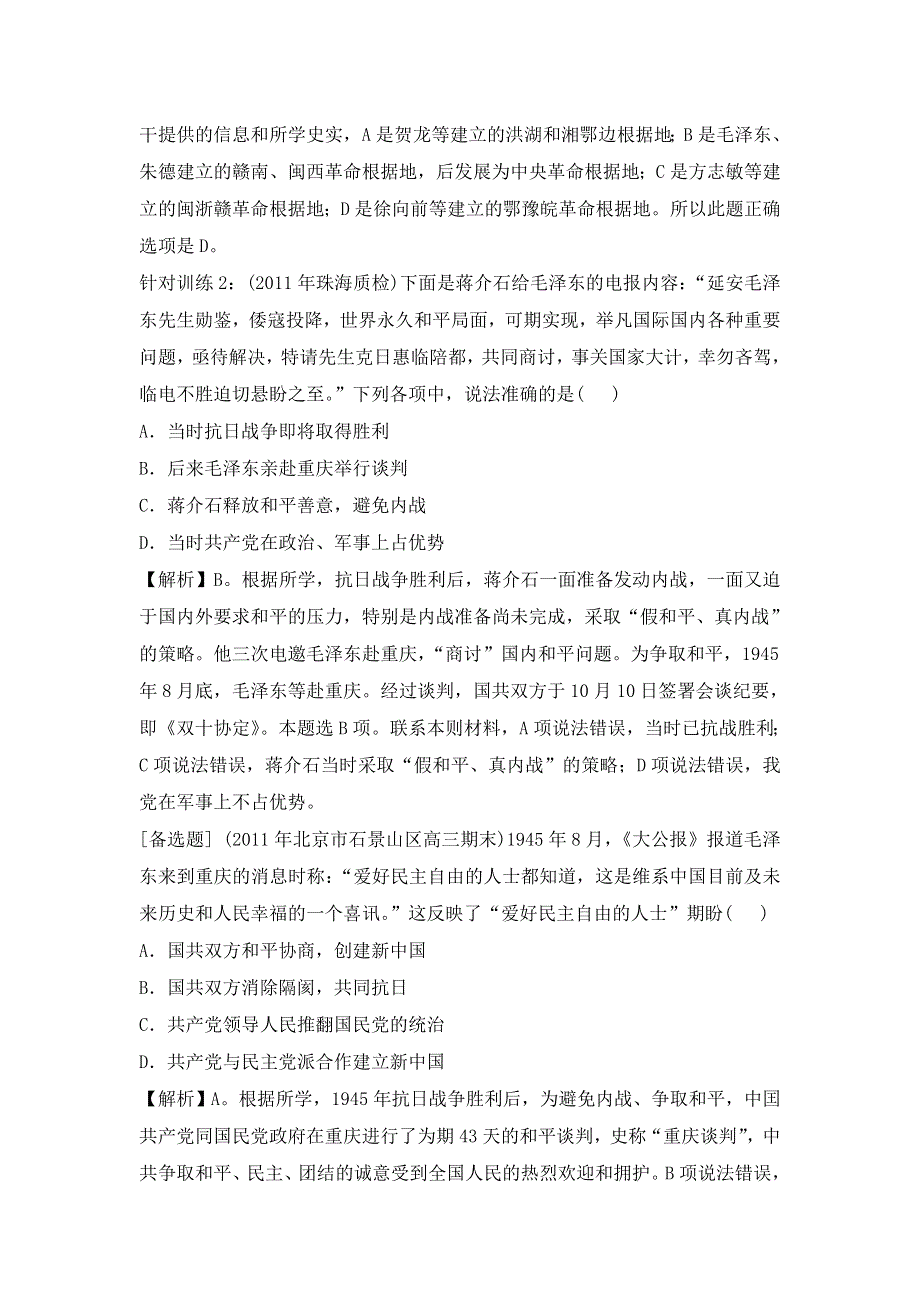 干提供的信息和所学史实，A是贺龙等建立的洪湖和湘鄂边根据地；B是毛泽东、朱德建立的赣南、闽西革命根据地，后发展为中央革命根据地；C是方志敏等建立的闽浙赣革命根据地；D是徐向前等建立的鄂豫皖革命根据地。所以此题正确选项是D。

针对训练2：(2011年珠海质检)下面是蒋介石给毛泽东的电报内容：“延安毛泽东先生勋鉴，倭寇投降，世界永久和平局面，可期实现，举凡国际国内各种重要问题，亟待解决，特请先生克日惠临陪都，共同商讨，事关国家大计，幸勿吝驾，临电不胜迫切悬盼之至。”下列各项中，说法准确的是(　　)

A．当时抗日战争即将取得胜利

B．后来毛泽东亲赴重庆举行谈判

C．蒋介石释放和平善意，避免内战

D．当时共产党在政治、军事上占优势

【解析】B。根据所学，抗日战争胜利后，蒋介石一面准备发动内战，一面又迫于国内外要求和平的压力，特别是内战准备尚未完成，采取“假和平、真内战”的策略。他三次电邀毛泽东赴重庆，“商讨”国内和平问题。为争取和平，1945年8月底，毛泽东等赴重庆。经过谈判，国共双方于10月10日签署会谈纪要，即《双十协定》。本题选B项。联系本则材料，A项说法错误，当时已抗战胜利；C项说法错误，蒋介石当时采取“假和平、真内战”的策略；D项说法错误，我党在军事上不占优势。

[备选题] (2011年北京市石景山区高三期末)1945年8月，《大公报》报道毛泽东来到重庆的消息时称：“爱好民主自由的人士都知道，这是维系中国目前及未来历史和人民幸福的一个喜讯。”这反映了“爱好民主自由的人士”期盼(　　)

A．国共双方和平协商，创建新中国

B．国共双方消除隔阂，共同抗日

C．共产党领导人民推翻国民党的统治

D．共产党与民主党派合作建立新中国

【解析】A。根据所学，1945年抗日战争胜利后，为避免内战、争取和平，中国共产党同国民党政府在重庆进行了为期43天的和平谈判，史称“重庆谈判”，中共争取和平、民主、团结的诚意受到全国人民的热烈欢迎和拥护。B项说法错误，